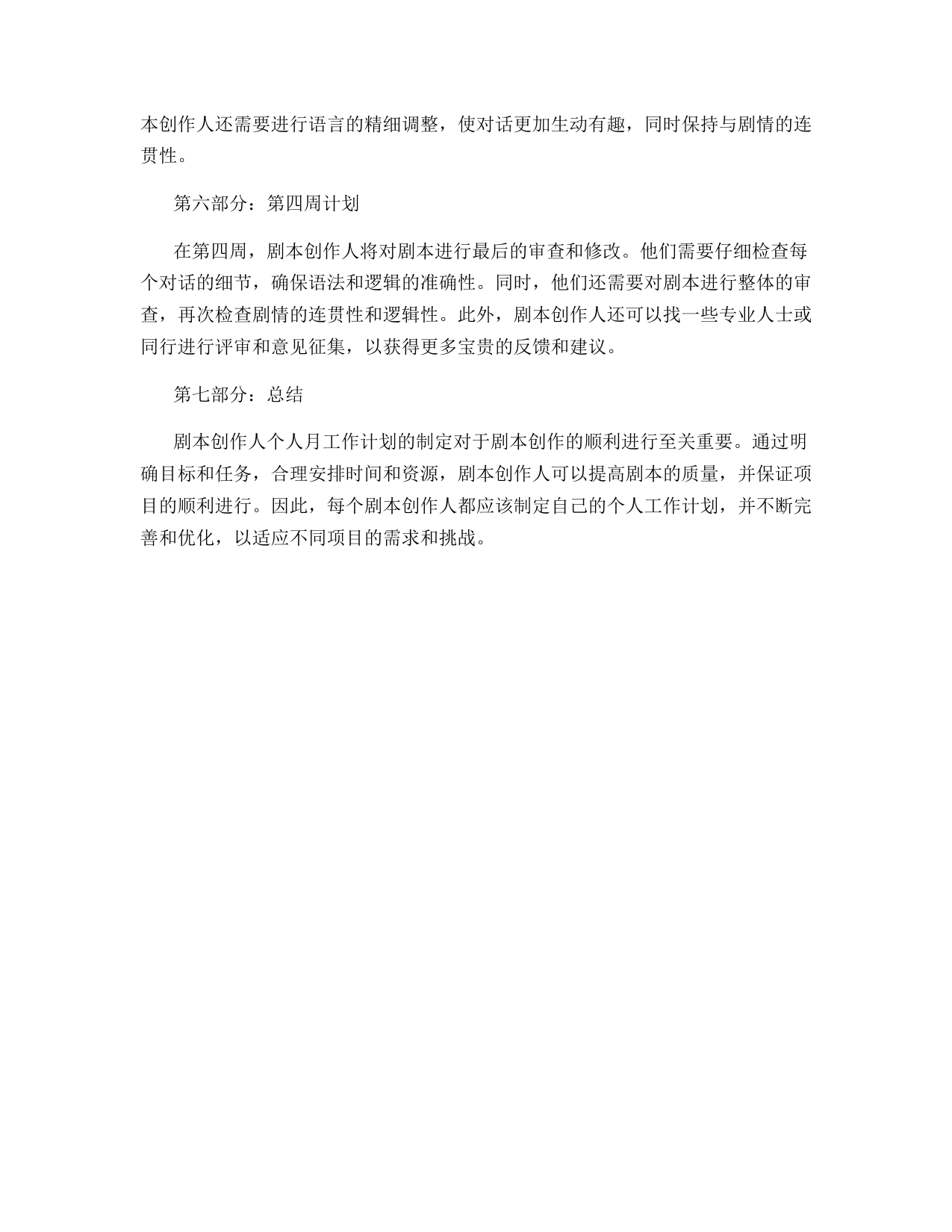 本创作人还需要进行语言的精细调整，使对话更加生动有趣，同时保持与剧情的连贯性。

第六部分：第四周计划

在第四周，剧本创作人将对剧本进行最后的审查和修改。他们需要仔细检查每个对话的细节，确保语法和逻辑的准确性。同时，他们还需要对剧本进行整体的审查，再次检查剧情的连贯性和逻辑性。此外，剧本创作人还可以找一些专业人士或同行进行评审和意见征集，以获得更多宝贵的反馈和建议。

第七部分：总结

剧本创作人个人月工作计划的制定对于剧本创作的顺利进行至关重要。通过明确目标和任务，合理安排时间和资源，剧本创作人可以提高剧本的质量，并保证项目的顺利进行。因此，每个剧本创作人都应该制定自己的个人工作计划，并不断完善和优化，以适应不同项目的需求和挑战。